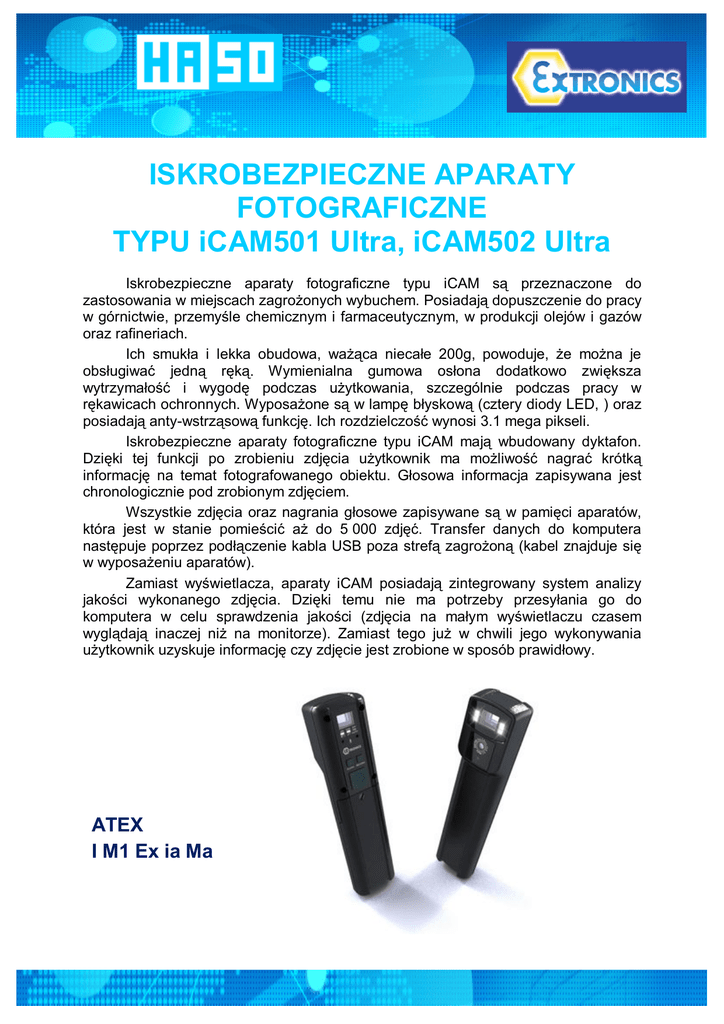 HASO

EXTRONICS

ISKROBEZPIECZNE APARATY FOTOGRAFICZNE
TYPU iCAM501 Ultra, iCAM502 Ultra

Iskrobezpieczne aparaty fotograficzne typu iCAM są przeznaczone do zastosowania w miejscach zagrożonych wybuchem. Posiadają dopuszczenie do pracy w górnictwie, przemyśle chemicznym i farmaceutycznym, w produkcji olejów i gazów oraz rafineriach.

Ich smukła i lekka obudowa, ważąca niecałe 200g, powoduje, że można je obsługiwać jedną ręką. Wymienialna gumowa osłona dodatkowo zwiększa wytrzymałość i wygodę podczas użytkowania, szczególnie podczas pracy w rękawicach ochronnych. Wyposażone są w lampę błyskową (cztery diody LED, ) oraz posiadają anty-wstrząsową funkcję. Ich rozdzielczość wynosi 3.1 mega pikseli.

Iskrobezpieczne aparaty fotograficzne typu iCAM mają wbudowany dyktafon. Dzięki tej funkcji po zrobieniu zdjęcia użytkownik ma możliwość nagrać krótką informację na temat fotografowanego obiektu. Głosowa informacja zapisywana jest chronologicznie pod zrobionym zdjęciem.

Wszystkie zdjęcia oraz nagrania głosowe zapisywane są w pamięci aparatów, która jest w stanie pomieścić aż do 5 000 zdjęć. Transfer danych do komputera następuje poprzez podłączenie kabla USB poza strefą zagrożoną (kabel znajduje się w wyposażeniu aparatów).

Zamiast wyświetlacza, aparaty iCAM posiadają zintegrowany system analizy jakości wykonanego zdjęcia. Dzięki temu nie ma potrzeby przesyłania go do komputera w celu sprawdzenia jakości (zdjęcia na małym wyświetlaczu czasem wyglądają inaczej niż na monitorze). Zamiast tego już w chwili jego wykonywania użytkownik uzyskuje informację czy zdjęcie jest zrobione w sposób prawidłowy.

ATEX
I M1 Ex ia Ma